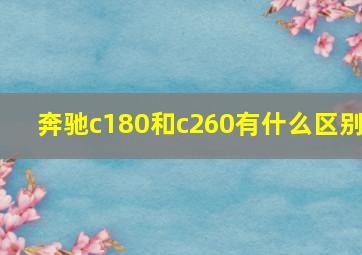 奔驰c180和c260有什么区别